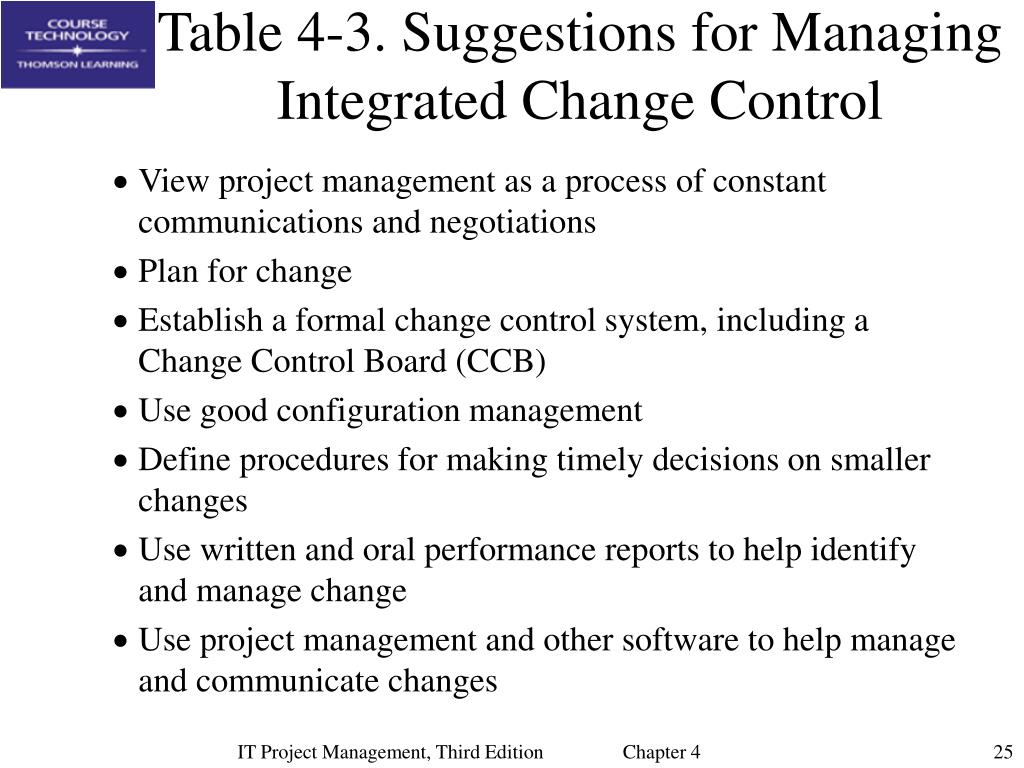 COURSE TECHNOLOGY
THOMSON LEARNING

Table 4-3. Suggestions for Managing Integrated Change Control

• View project management as a process of constant communications and negotiations
• Plan for change
• Establish a formal change control system, including a Change Control Board (CCB)
• Use good configuration management
• Define procedures for making timely decisions on smaller changes
• Use written and oral performance reports to help identify and manage change
• Use project management and other software to help manage and communicate changes

IT Project Management, Third Edition Chapter 4 25